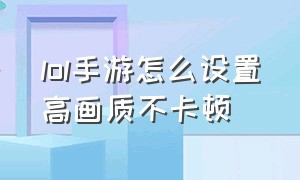 lol手游怎么设置高画质不卡顿